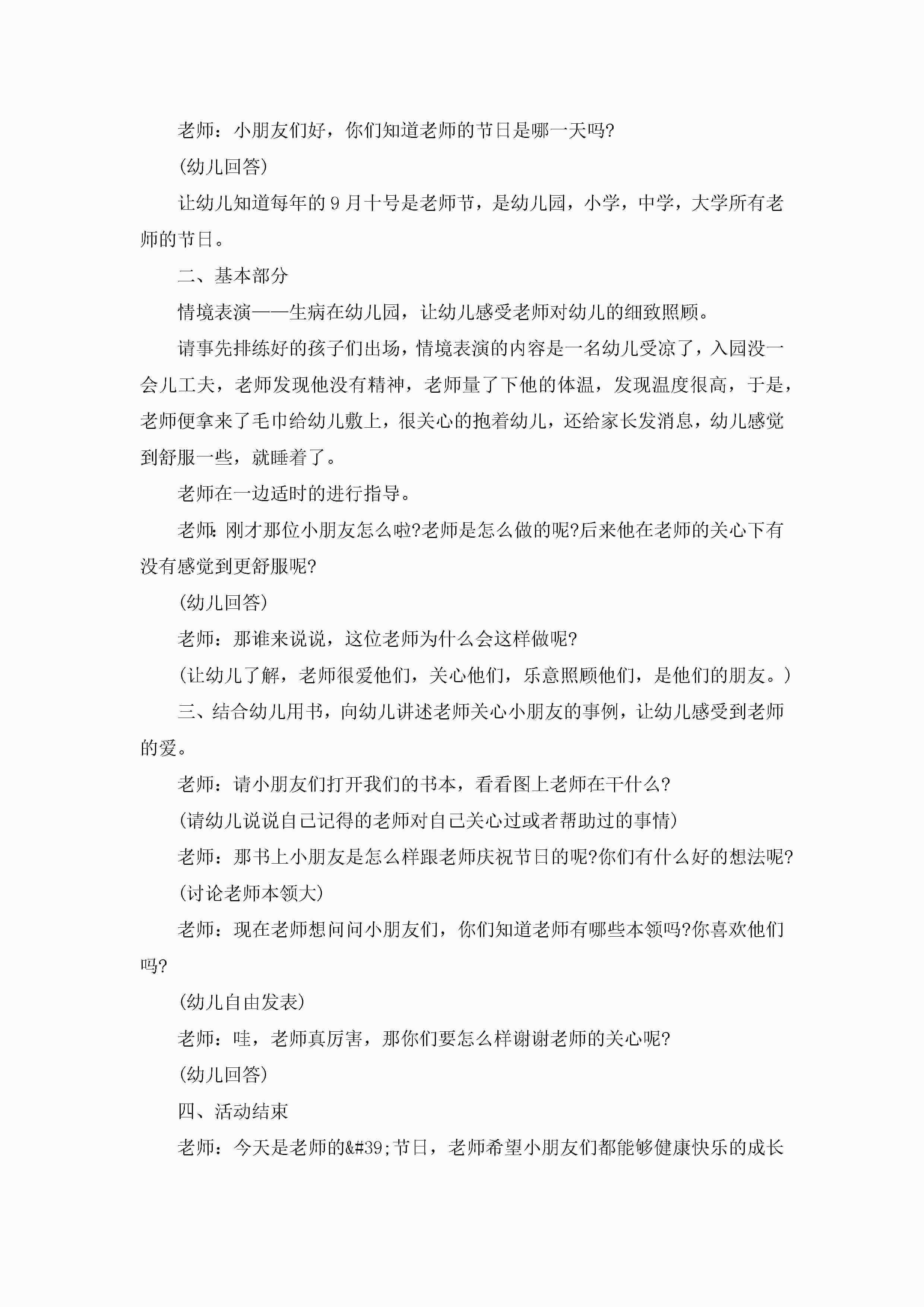 老师：小朋友们好，你们知道老师的节日是哪一天吗?

(幼儿回答)

让幼儿知道每年的9月十号是老师节，是幼儿园，小学，中学，大学所有老师的节日。

二、基本部分

情境表演——生病在幼儿园，让幼儿感受老师对幼儿的细致照顾。

请事先排练好的孩子们出场，情境表演的内容是一名幼儿受凉了，入园没一会儿工夫，老师发现他没有精神，老师量了下他的体温，发现温度很高，于是，老师便拿来了毛巾给幼儿敷上，很关心的抱着幼儿，还给家长发消息，幼儿感觉到舒服一些，就睡着了。

老师在一边适时的进行指导。

老师:刚才那位小朋友怎么啦?老师是怎么做的呢?后来他在老师的关心下有没有感觉到更舒服呢?

(幼儿回答)

老师：那谁来说说，这位老师为什么会这样做呢?

(让幼儿了解，老师很爱他们，关心他们，乐意照顾他们，是他们的朋友。)

三、结合幼儿用书，向幼儿讲述老师关心小朋友的事例，让幼儿感受到老师的爱。

老师：请小朋友们打开我们的书本，看看图上老师在干什么?

(请幼儿说说自己记得的老师对自己关心过或者帮助过的事情)

老师：那书上小朋友是怎么样跟老师庆祝节日的呢?你们有什么好的想法呢?

(讨论老师本领大)

老师：现在老师想问问小朋友们，你们知道老师有哪些本领吗?你喜欢他们吗?

(幼儿自由发表)

老师：哇，老师真厉害，那你们要怎么样谢谢老师的关心呢?

(幼儿回答)

四、活动结束

老师：今天是老师的&#39;节日，老师希望小朋友们都能够健康快乐的成长